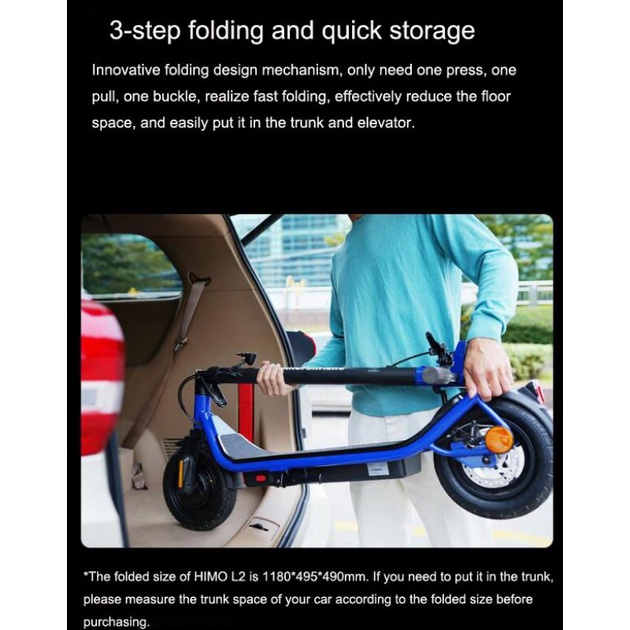 3-step folding and quick storage

Innovative folding design mechanism, only need one press, one pull, one buckle, realize fast folding, effectively reduce the floor space, and easily put it in the trunk and elevator.

*The folded size of HIMO L2 is 1180*495*490mm. If you need to put it in the trunk, please measure the trunk space of your car according to the folded size before purchasing.